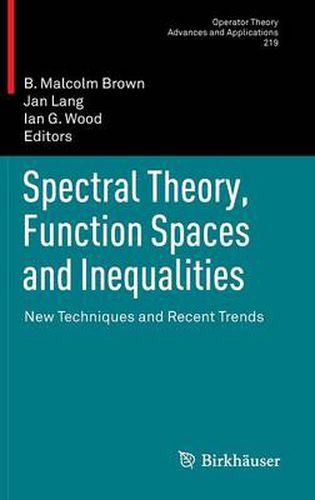 Operator Theory
Advances and Applications
219

B. Malcolm Brown
Jan Lang
Ian G. Wood
Editors

Spectral Theory, Function Spaces and Inequalities

New Techniques and Recent Trends

Birkhäuser